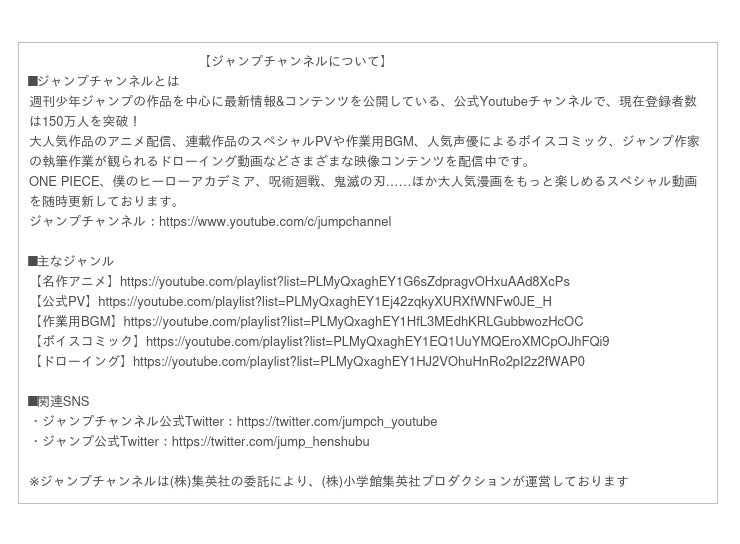 【ジャンプチャンネルについて】

■ジャンプチャンネルとは
週刊少年ジャンプの作品を中心に最新情報&コンテンツを公開している、公式Youtubeチャンネルで、現在登録者数は150万人を突破！
大人気作品のアニメ配信、連載作品のスペシャルPVや作業用BGM、人気声優によるボイスコミック、ジャンプ作家の執筆作業が観られるドローイング動画などさまざまな映像コンテンツを配信中です。
ONE PIECE、僕のヒーローアカデミア、呪術廻戦、鬼滅の刃……ほか大人気漫画をもっと楽しめるスペシャル動画を随時更新しております。
ジャンプチャンネル：https://www.youtube.com/c/jumpchannel

■主なジャンル
【名作アニメ】https://youtube.com/playlist?list=PLMyQxaghEY1G6sZdpragvOHxuAAd8XcPs
【公式PV】https://youtube.com/playlist?list=PLMyQxaghEY1Ej42zqkyXURXfWNFw0JE_H
【作業用BGM】https://youtube.com/playlist?list=PLMyQxaghEY1HfL3MEdhKRLGubbwozHcOC
【ボイスコミック】https://youtube.com/playlist?list=PLMyQxaghEY1EQ1UuYMQEroXMCpOJhFQi9
【ドローイング】https://youtube.com/playlist?list=PLMyQxaghEY1HJ2VOhuHnRo2pI2z2fWAP0

■関連SNS
・ジャンプチャンネル公式Twitter：https://twitter.com/jumpch_youtube
・ジャンプ公式Twitter：https://twitter.com/jump_henshubu

※ジャンプチャンネルは(株)集英社の委託により、(株)小学館集英社プロダクションが運営しております